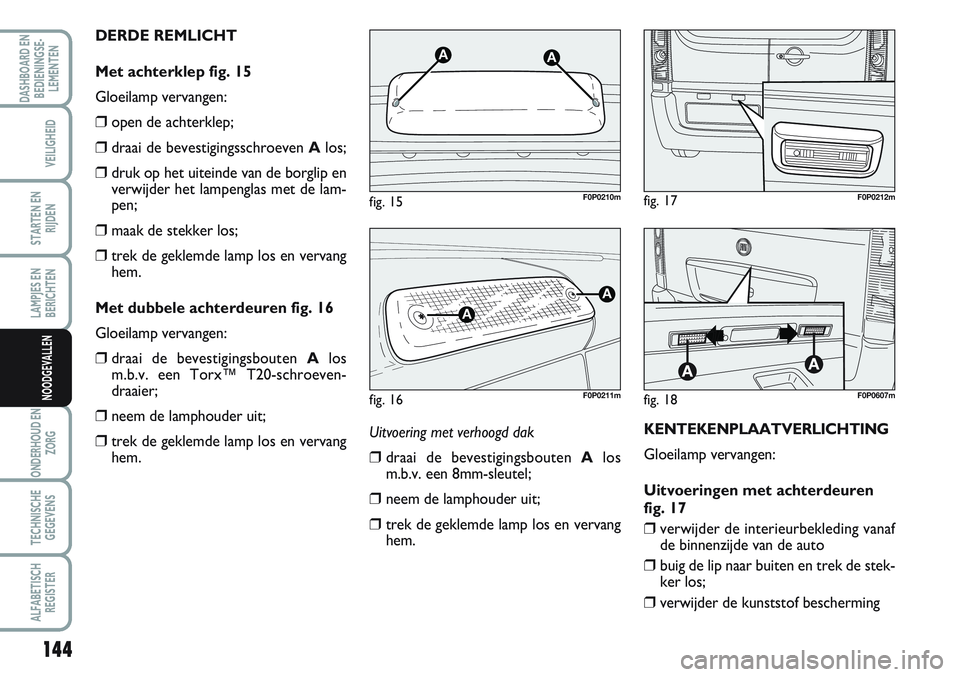 DASHBOARD EN BEDIENINGSELEMENTEN

VEILIGHEID

STARTEN EN RIJDEN

LAMPJES EN BERICHTEN

NOODGEVALLEN

ONDERHOUD EN ZORG

TECHNISCHE GEGEVENS

ALFABETISCH REGISTER

144

DERDE REMLICHT

Met achterklep fig. 15

Gloeilamp vervangen:

❒ open de achterklep;

❒ draai de bevestigingsschroeven A los;

❒ druk op het uiteinde van de borglip en verwijder het lampenglas met de lampen;

❒ maak de stekker los;

❒ trek de geklemde lamp los en vervang hem.

Met dubbele achterdeuren fig. 16

Gloeilamp vervangen:

❒ draai de bevestigingsbouten A los m.b.v. een Torx™ T20-schroevendraaier;

❒ neem de lamphouder uit;

❒ trek de geklemde lamp los en vervang hem.

A
A

fig. 15 F0P0210m

A
A

fig. 16 F0P0211m

Uitvoering met verhoogd dak

❒ draai de bevestigingsbouten A los m.b.v. een 8mm-sleutel;

❒ neem de lamphouder uit;

❒ trek de geklemde lamp los en vervang hem.

fig. 17 F0P0212m

A
A

fig. 18 F0P0607m

KENTEKENPLAATVERLICHTING

Gloeilamp vervangen:

Uitvoeringen met achterdeuren fig. 17

❒ verwijder de interieurbekleding vanaf de binnenzijde van de auto

❒ buig de lip naar buiten en trek de stekker los;

❒ verwijder de kunststof bescherming

carmanualsonline.info